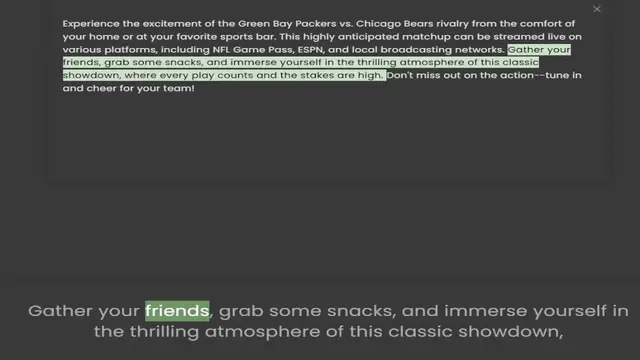 Experience the excitement of the Green Bay Packers vs. Chicago Bears rivalry from the comfort of your home or at your favorite sports bar. This highly anticipated matchup can be streamed live on various platforms, including NFL Game Pass, ESPN, and local broadcasting networks. Gather your friends, grab some snacks, and immerse yourself in the thrilling atmosphere of this classic showdown, where every play counts and the stakes are high. Don't miss out on the action--tune in and cheer for your team!

Gather your friends, grab some snacks, and immerse yourself in the thrilling atmosphere of this classic showdown,